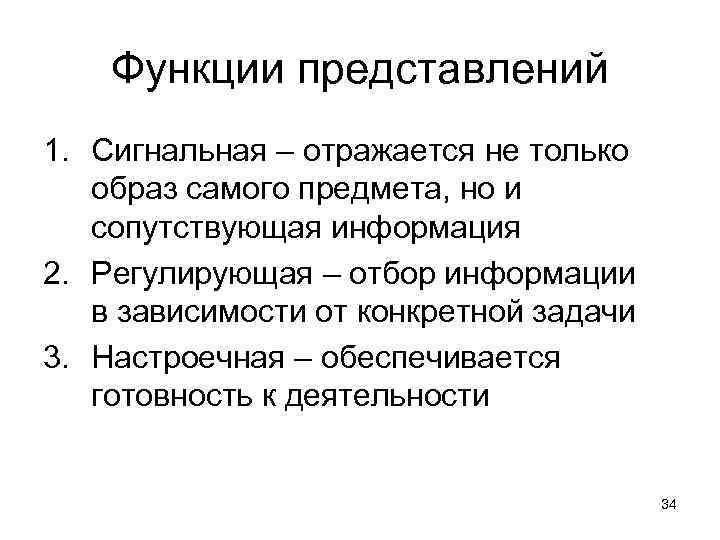 Функции представлений

1. Сигнальная – отражается не только образ самого предмета, но и сопутствующая информация
2. Регулирующая – отбор информации в зависимости от конкретной задачи
3. Настроечная – обеспечивается готовность к деятельности

34